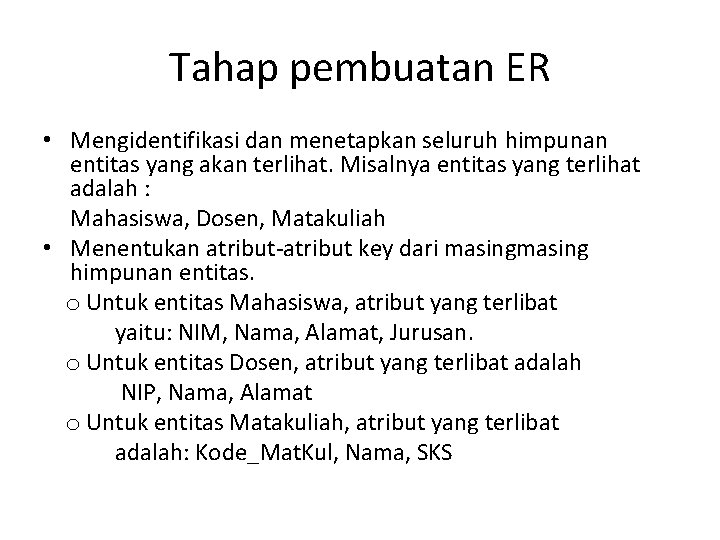 Tahap pembuatan ER

• Mengidentifikasi dan menetapkan seluruh himpunan entitas yang akan terlihat. Misalnya entitas yang terlihat adalah :

Mahasiswa, Dosen, Matakuliah

• Menentukan atribut-atribut key dari masingmasing himpunan entitas.

o Untuk entitas Mahasiswa, atribut yang terlibat yaitu: NIM, Nama, Alamat, Jurusan.

o Untuk entitas Dosen, atribut yang terlibat adalah NIP, Nama, Alamat

o Untuk entitas Matakuliah, atribut yang terlibat adalah: Kode_MatKul, Nama, SKS